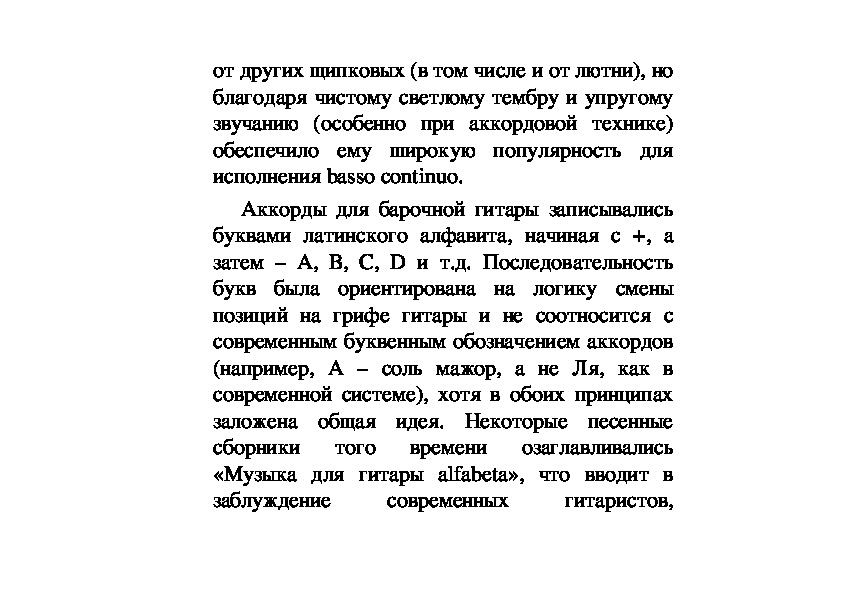 от других щипковых (в том числе и от лютни), но благодаря чистому светлому тембру и упругому звучанию (особенно при аккордовой технике) обеспечило ему широкую популярность для исполнения basso continuo.

Аккорды для барочной гитары записывались буквами латинского алфавита, начиная с +, а затем – A, B, C, D и т.д. Последовательность букв была ориентирована на логику смены позиций на грифе гитары и не соотносится с современным буквенным обозначением аккордов (например, A – соль мажор, а не Ля, как в современной системе), хотя в обоих принципах заложена общая идея. Некоторые песенные сборники того времени озаглавливались «Музыка для гитары alfabeta», что вводит в заблуждение современных гитаристов,